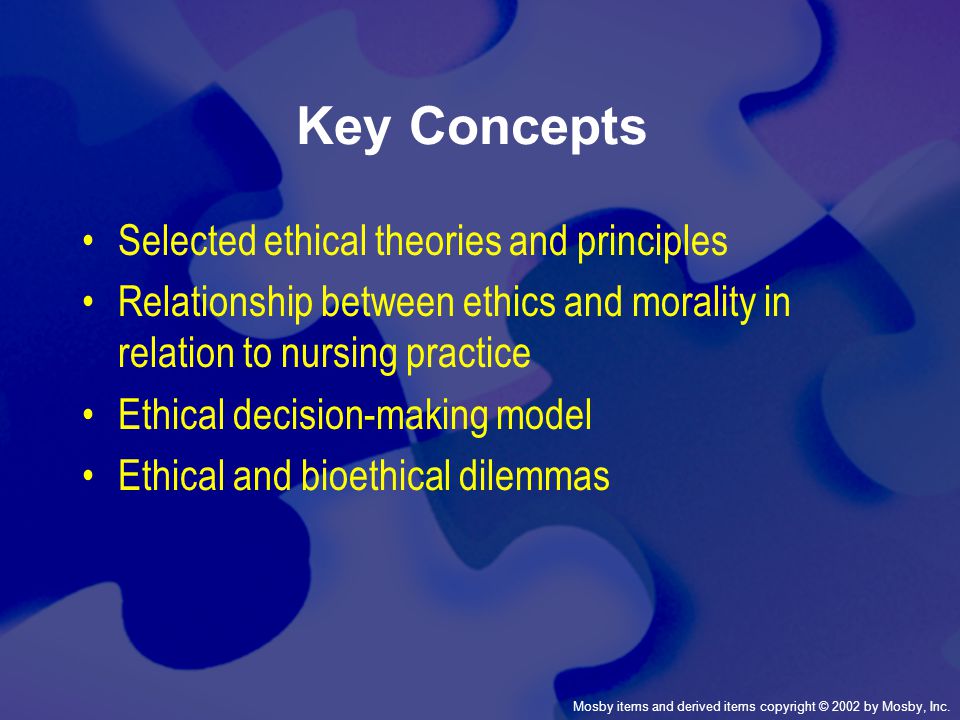 Key Concepts

• Selected ethical theories and principles
• Relationship between ethics and morality in relation to nursing practice
• Ethical decision-making model
• Ethical and bioethical dilemmas

Mosby items and derived items copyright © 2002 by Mosby, Inc.